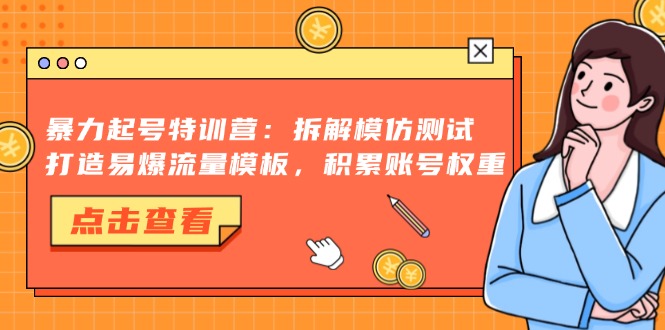 暴力起号特训营：拆解模仿测试
打造易爆流量模板，积累账号权重

点击查看